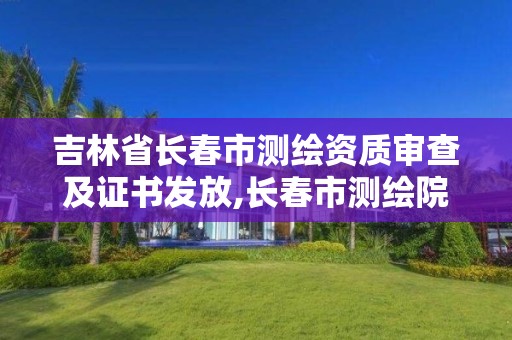 吉林省长春市测绘资质审查及证书发放,长春市测绘院